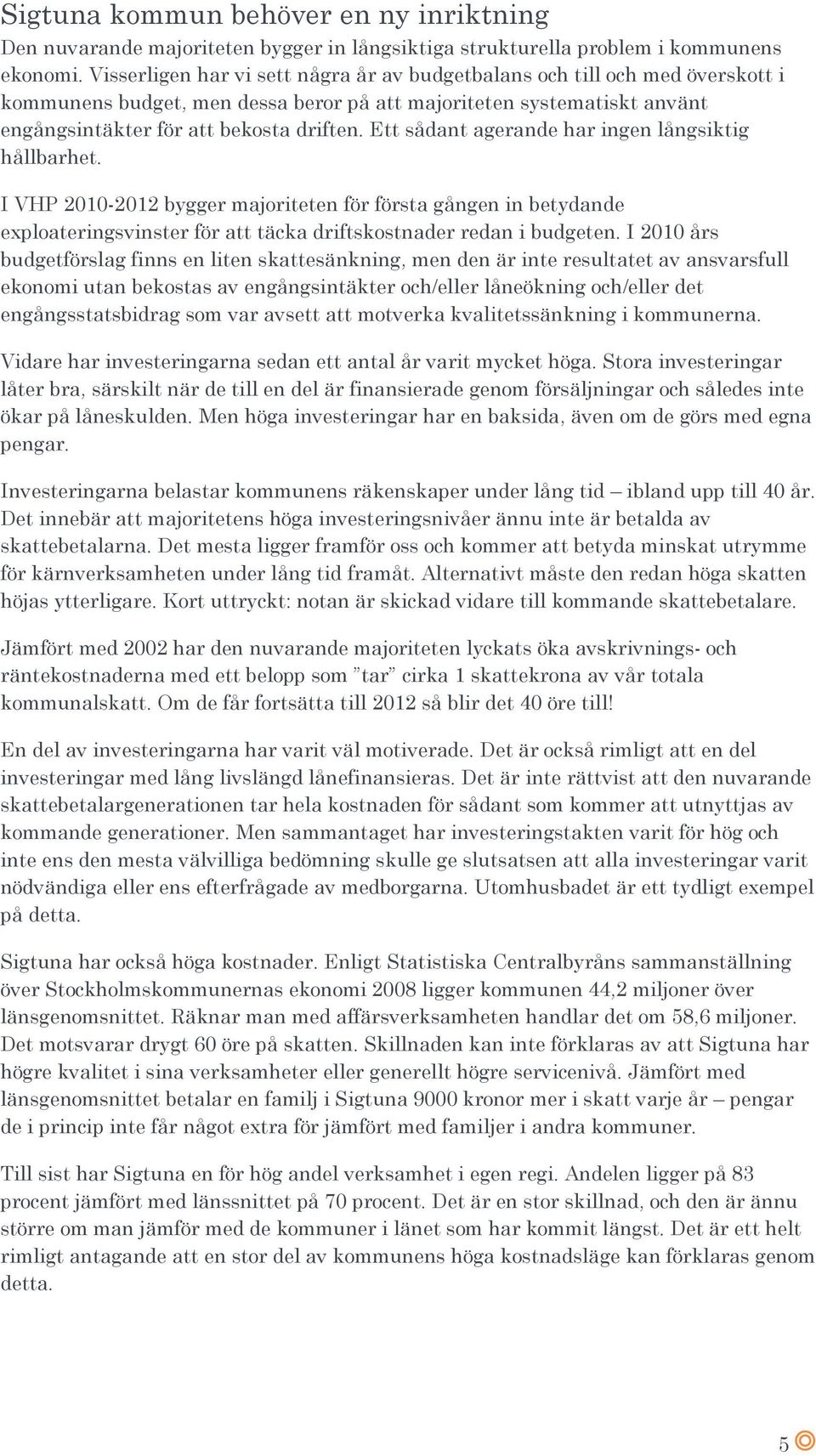 Sigtuna kommun behöver en ny inriktning

Den nuvarande majoriteten bygger in långsiktiga strukturella problem i kommunens ekonomi. Visserligen har vi sett några år av budgetbalans och till och med överskott i kommunens budget, men dessa beror på att majoriteten systematiskt använt engångsintäkter för att bekosta driften. Ett sådant agerande har ingen långsiktig hållbarhet.

I VHP 2010-2012 bygger majoriteten för första gången in betydande exploateringsvinster för att täcka driftskostnader redan i budgeten. I 2010 års budgetförslag finns en liten skattesänkning, men den är inte resultatet av ansvarsfull ekonomi utan bekostas av engångsintäkter och/eller låneökning och/eller det engångsstatsbidrag som var avsett att motverka kvalitetssänkning i kommunerna.

Vidare har investeringarna sedan ett antal år varit mycket höga. Stora investeringar låter bra, särskilt när de till en del är finansierade genom försäljningar och således inte ökar på låneskulden. Men höga investeringar har en baksida, även om de görs med egna pengar.

Investeringarna belastar kommunens räkenskaper under lång tid – ibland upp till 40 år. Det innebär att majoritetens höga investeringsnivåer ännu inte är betalda av skattebetalarna. Det mesta ligger framför oss och kommer att betyda minskat utrymme för kärnverksamheten under lång tid framåt. Alternativt måste den redan höga skatten höjas ytterligare. Kort uttryckt: notan är skickad vidare till kommande skattebetalare.

Jämfört med 2002 har den nuvarande majoriteten lyckats öka avskrivnings- och räntekostnaderna med ett belopp som ”tar” cirka 1 skattekrona av vår totala kommunalskatt. Om de får fortsätta till 2012 så blir det 40 öre till!

En del av investeringarna har varit väl motiverade. Det är också rimligt att en del investeringar med lång livslängd lånefinansieras. Det är inte rättvist att den nuvarande skattebetalargenerationen tar hela kostnaden för sådant som kommer att utnyttjas av kommande generationer. Men sammantaget har investeringstakten varit för hög och inte ens den mesta välvilliga bedömning skulle ge slutsatsen att alla investeringar varit nödvändiga eller ens efterfrågade av medborgarna. Utomhusbadet är ett tydligt exempel på detta.

Sigtuna har också höga kostnader. Enligt Statistiska Centralbyråns sammanställning över Stockholmskommunernas ekonomi 2008 ligger kommunen 44,2 miljoner över länsgenomsnittet. Räknar man med affärsverksamheten handlar det om 58,6 miljoner. Det motsvarar drygt 60 öre på skatten. Skillnaden kan inte förklaras av att Sigtuna har högre kvalitet i sina verksamheter eller generellt högre servicenivå. Jämfört med länsgenomsnittet betalar en familj i Sigtuna 9000 kronor mer i skatt varje år – pengar de i princip inte får något extra för jämfört med familjer i andra kommuner.

Till sist har Sigtuna en för hög andel verksamhet i egen regi. Andelen ligger på 83 procent jämfört med länssnittet på 70 procent. Det är en stor skillnad, och den är ännu större om man jämför med de kommuner i länet som har kommit längst. Det är ett helt rimligt antagande att en stor del av kommunens höga kostnadsläge kan förklaras genom detta.

5